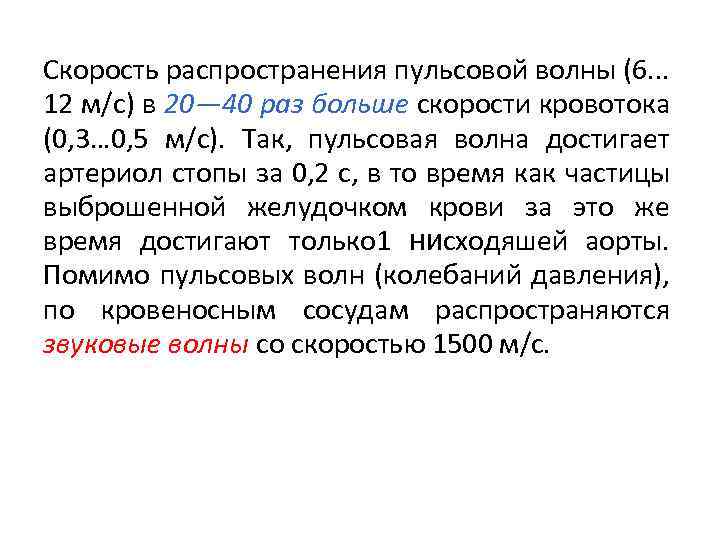 Скорость распространения пульсовой волны (6... 12 м/с) в 20—40 раз больше скорости кровотока (0,3…0,5 м/с). Так, пульсовая волна достигает артериол стопы за 0,2 с, в то время как частицы выброшенной желудочком крови за это же время достигают только1 нисходяшей аорты. Помимо пульсовых волн (колебаний давления), по кровеносным сосудам распространяются звуковые волны со скоростью 1500 м/с.